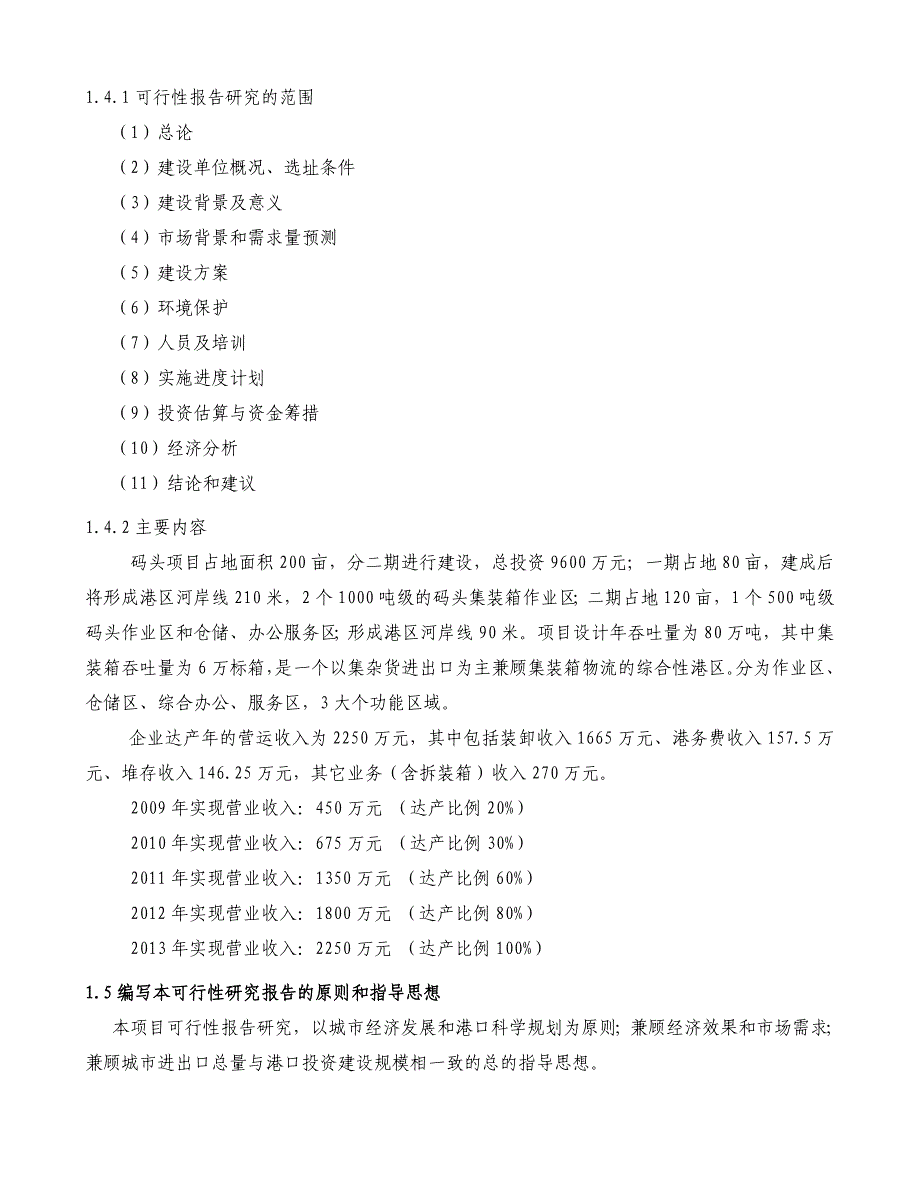 1.4.1 可行性报告研究的范围

（1）总论

（2）建设单位概况、选址条件

（3）建设背景及意义

（4）市场背景和需求量预测

（5）建设方案

（6）环境保护

（7）人员及培训

（8）实施进度计划

（9）投资估算与资金筹措

（10）经济分析

（11）结论和建议

1.4.2 主要内容

码头项目占地面积 200 亩，分二期进行建设，总投资 9600 万元；一期占地 80 亩，建成后将形成港区河岸线 210 米，2 个 1000 吨级的码头集装箱作业区；二期占地 120 亩，1 个 500 吨级码头作业区和仓储、办公服务区；形成港区河岸线 90 米。项目设计年吞吐量为 80 万吨，其中集装箱吞吐量为 6 万标箱，是一个以集杂货进出口为主兼顾集装箱物流的综合性港区。分为作业区、仓储区、综合办公、服务区，3 大个功能区域。

企业达产年的营运收入为 2250 万元，其中包括装卸收入 1665 万元、港务费收入 157.5 万元、堆存收入 146.25 万元，其它业务（含拆装箱）收入 270 万元。

2009 年实现营业收入：450 万元 （达产比例 20%）

2010 年实现营业收入：675 万元 （达产比例 30%）

2011 年实现营业收入：1350 万元 （达产比例 60%）

2012 年实现营业收入：1800 万元 （达产比例 80%）

2013 年实现营业收入：2250 万元 （达产比例 100%）

1.5 编写本可行性研究报告的原则和指导思想

本项目可行性报告研究，以城市经济发展和港口科学规划为原则；兼顾经济效果和市场需求；兼顾城市进出口总量与港口投资建设规模相一致的总的指导思想。